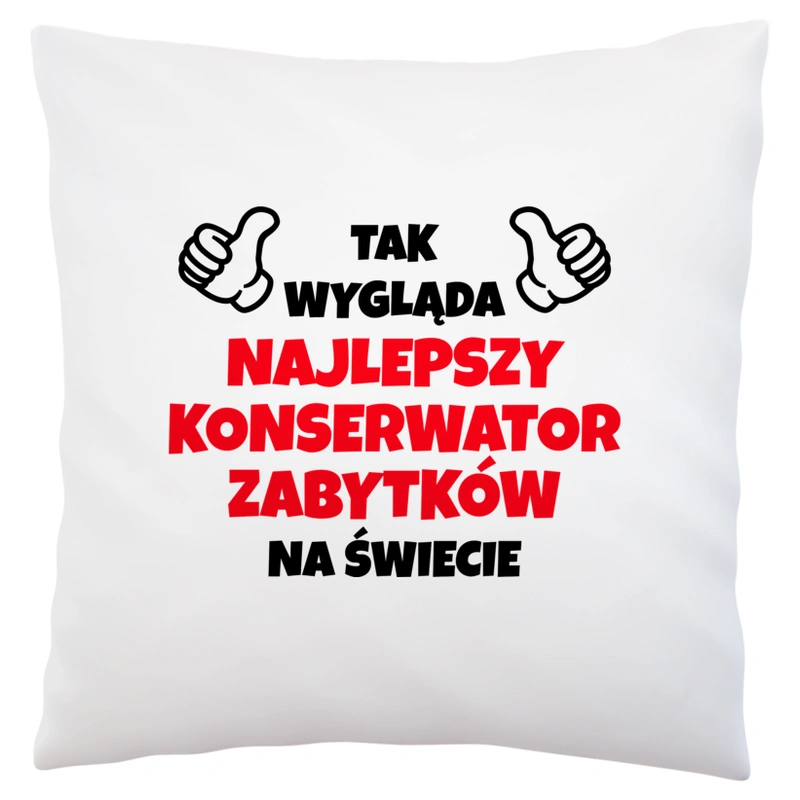 TAK
WYGLĄDA
NAJLEPSZY
KONSERWATOR
ZABYTKÓW
NA ŚWIECIE